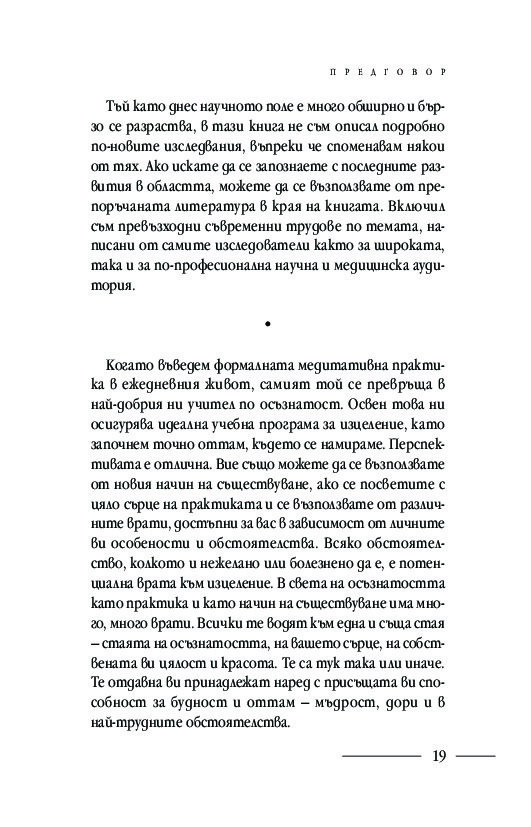 ПРЕДГОВОР

Тъй като днес научното поле е много обширно и бързо се разраства, в тази книга не съм описал подробно по-новите изследвания, въпреки че споменавам някои от тях. Ако искате да се запознаете с последните развития в областта, можете да се възползвате от препоръчаната литература в края на книгата. Включил съм превъзходни съвременни трудове по темата, написани от самите изследователи както за широката, така и за по-професионална научна и медицинска аудитория.

•

Когато въведем формалната медитативна практика в ежедневния живот, самият той се превръща в най-добрия ни учител по осъзнатост. Освен това ни осигурява идеална учебна програма за изцеление, като започнем точно оттам, където се намираме. Перспективата е отлична. Вие също можете да се възползвате от новия начин на съществуване, ако се посветите с цяло сърце на практиката и се възползвате от различните врати, достъпни за вас в зависимост от личните ви особености и обстоятелства. Всяко обстоятелство, колкото и нежелано или болезнено да е, е потенциална врата към изцеление. В света на осъзнатостта като практика и като начин на съществуване има много, много врати. Всички те водят към една и съща стая – стаята на осъзнатостта, на вашето сърце, на собствената ви цялост и красота. Те са тук така или иначе. Те отдавна ви принадлежат наред с присъщата ви способност за будност и оттам – мъдрост, дори и в най-трудните обстоятелства.

19